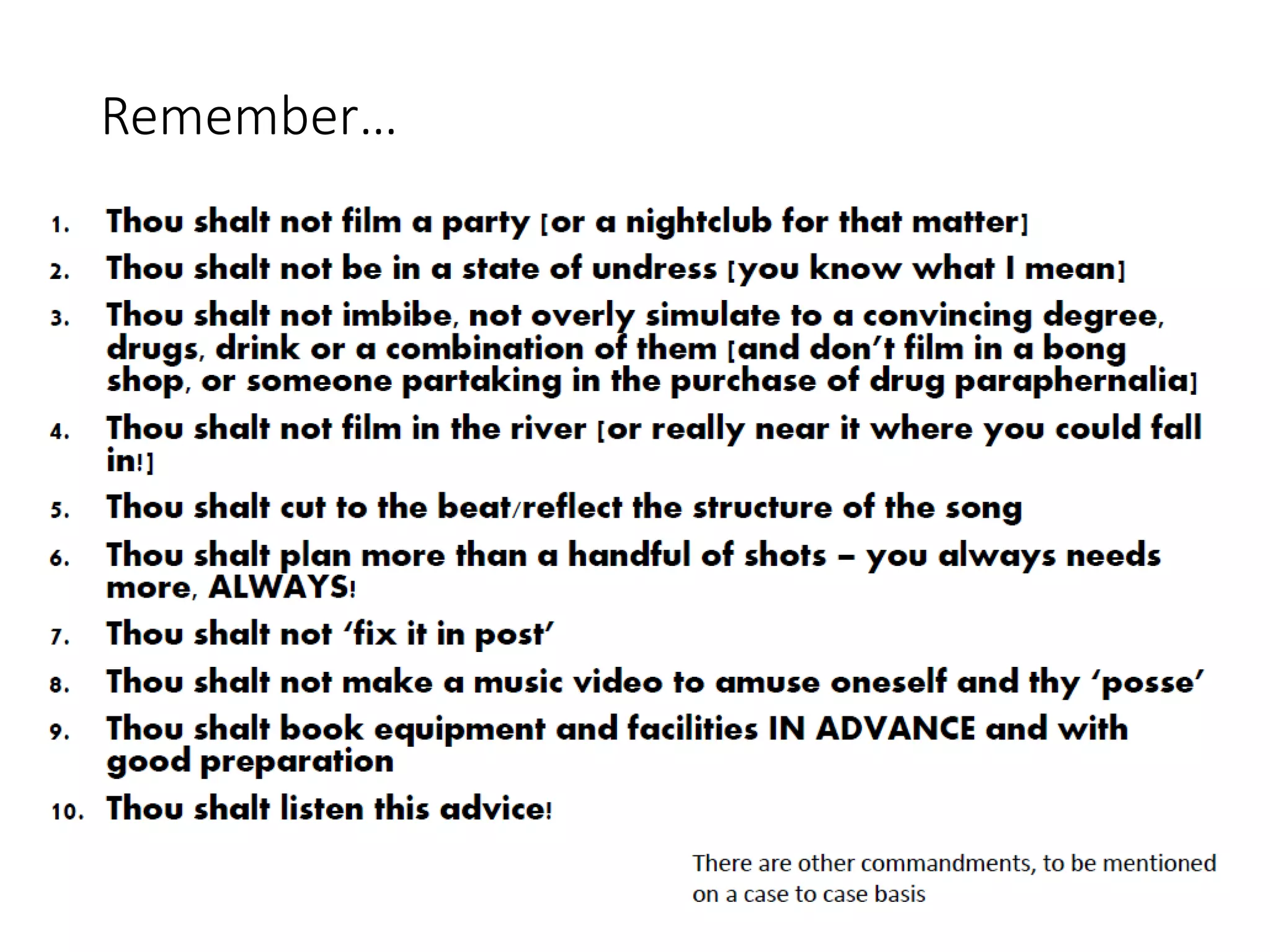 Remember…

1. Thou shalt not film a party [or a nightclub for that matter]
2. Thou shalt not be in a state of undress [you know what I mean]
3. Thou shalt not imbibe, not overly simulate to a convincing degree, drugs, drink or a combination of them [and don't film in a bong shop, or someone partaking in the purchase of drug paraphernalia]
4. Thou shalt not film in the river [or really near it where you could fall in!]
5. Thou shalt cut to the beat/reflect the structure of the song
6. Thou shalt plan more than a handful of shots – you always needs more, ALWAYS!
7. Thou shalt not 'fix it in post'
8. Thou shalt not make a music video to amuse oneself and thy 'posse'
9. Thou shalt book equipment and facilities IN ADVANCE and with good preparation
10. Thou shalt listen this advice!

There are other commandments, to be mentioned on a case to case basis